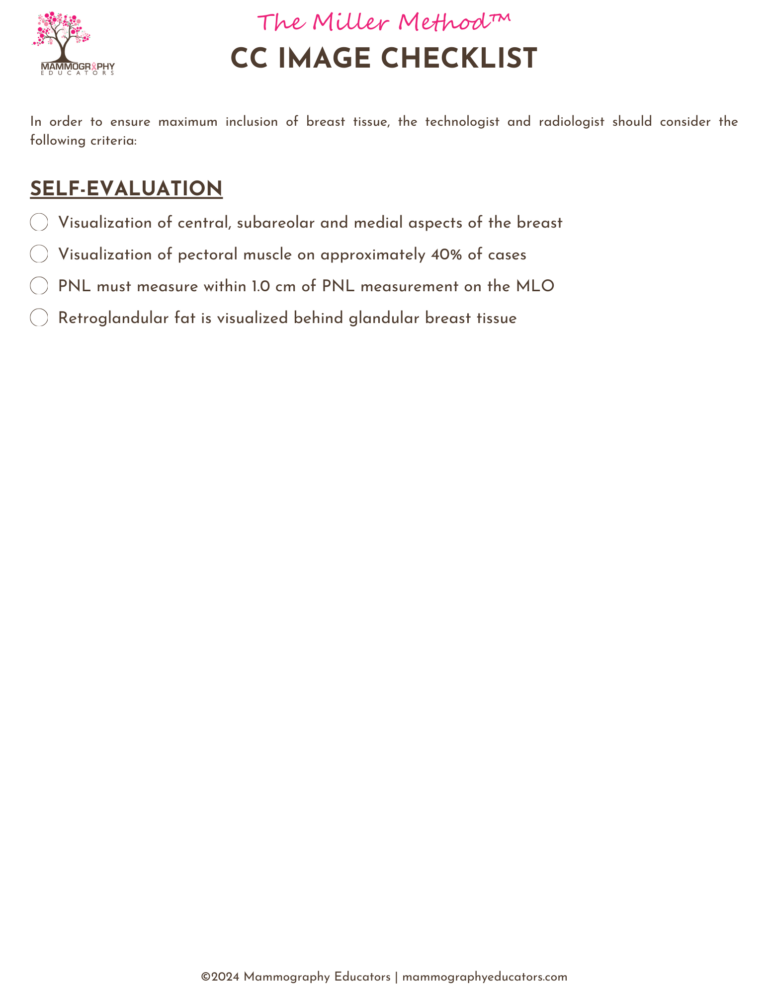 MAMMOGRAPHY
EDUCATORS

The Miller Method™
CC IMAGE CHECKLIST

In order to ensure maximum inclusion of breast tissue, the technologist and radiologist should consider the following criteria:

SELF-EVALUATION

Visualization of central, subareolar and medial aspects of the breast

Visualization of pectoral muscle on approximately 40% of cases

PNL must measure within 1.0 cm of PNL measurement on the MLO

Retroglandular fat is visualized behind glandular breast tissue

©2024 Mammography Educators | mammographyeducators.com